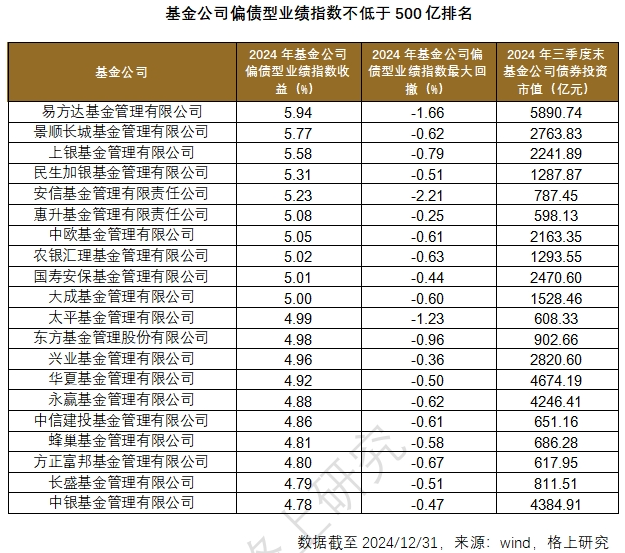 基金公司偏债型业绩指数不低于 500 亿排名

| 基金公司 | 2024 年基金公司偏债型业绩指数收益（%） | 2024 年基金公司偏债型业绩指数最大回撤（%） | 2024 年三季度末基金公司债券投资市值（亿元） |
|---|---|---|---|
| 易方达基金管理有限公司 | 5.94 | -1.66 | 5890.74 |
| 景顺长城基金管理有限公司 | 5.77 | -0.62 | 2763.83 |
| 上银基金管理有限公司 | 5.58 | -0.79 | 2241.89 |
| 民生加银基金管理有限公司 | 5.31 | -0.51 | 1287.87 |
| 安信基金管理有限责任公司 | 5.23 | -2.21 | 787.45 |
| 惠升基金管理有限责任公司 | 5.08 | -0.25 | 598.13 |
| 中欧基金管理有限公司 | 5.05 | -0.61 | 2163.35 |
| 农银汇理基金管理有限公司 | 5.02 | -0.63 | 1293.55 |
| 国寿安保基金管理有限公司 | 5.01 | -0.44 | 2470.60 |
| 大成基金管理有限公司 | 5.00 | -0.60 | 1528.46 |
| 太平基金管理有限公司 | 4.99 | -1.23 | 608.33 |
| 东方基金管理股份有限公司 | 4.98 | -0.96 | 902.66 |
| 兴业基金管理有限公司 | 4.96 | -0.36 | 2820.60 |
| 华夏基金管理有限公司 | 4.92 | -0.50 | 4674.19 |
| 永赢基金管理有限公司 | 4.88 | -0.62 | 4246.41 |
| 中信建投基金管理有限公司 | 4.86 | -0.61 | 651.16 |
| 蜂巢基金管理有限公司 | 4.81 | -0.58 | 686.28 |
| 方正富邦基金管理有限公司 | 4.80 | -0.67 | 617.95 |
| 长盛基金管理有限公司 | 4.79 | -0.51 | 811.51 |
| 中银基金管理有限公司 | 4.78 | -0.47 | 4384.91 |

格上研究

数据截至 2024/12/31，来源：wind，格上研究